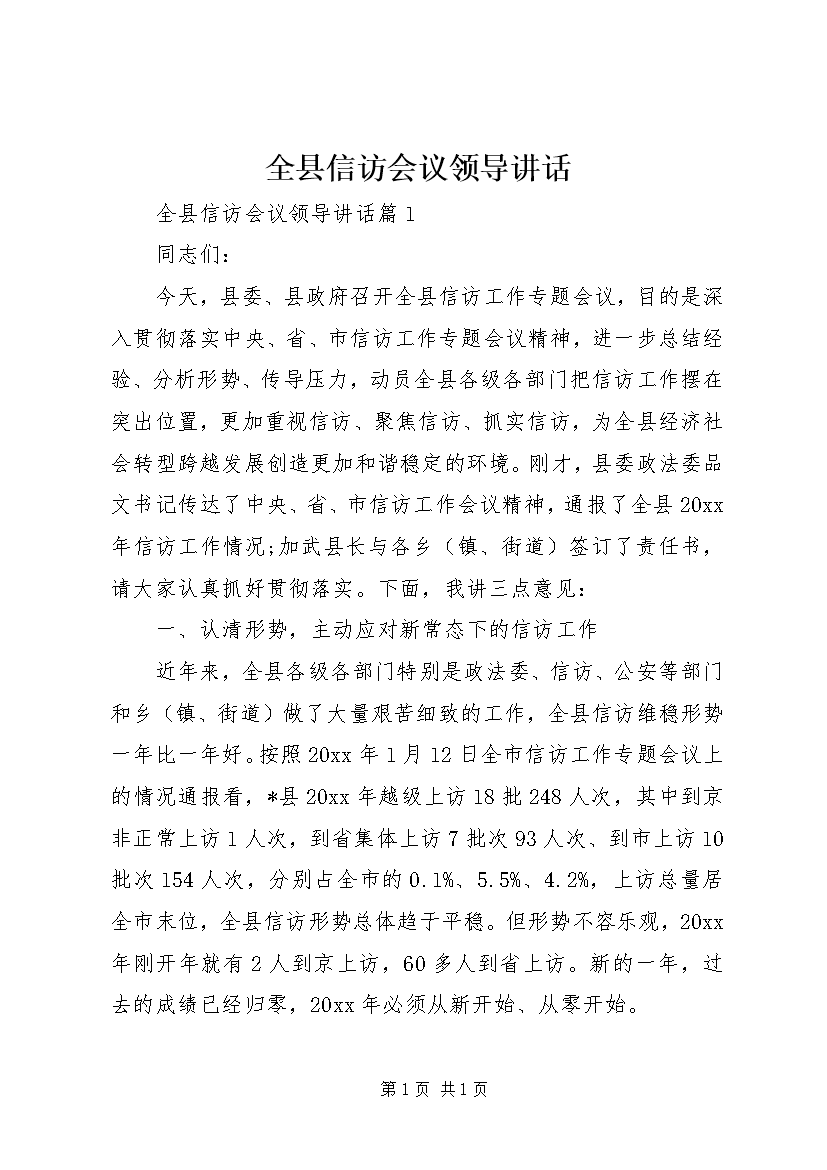 全县信访会议领导讲话

全县信访会议领导讲话篇1

同志们：

今天，县委、县政府召开全县信访工作专题会议，目的是深入贯彻落实中央、省、市信访工作专题会议精神，进一步总结经验、分析形势、传导压力，动员全县各级各部门把信访工作摆在突出位置，更加重视信访、聚焦信访、抓实信访，为全县经济社会转型跨越发展创造更加和谐稳定的环境。刚才，县委政法委品文书记传达了中央、省、市信访工作会议精神，通报了全县20xx年信访工作情况;加武县长与各乡（镇、街道）签订了责任书，请大家认真抓好贯彻落实。下面，我讲三点意见：

一、认清形势，主动应对新常态下的信访工作

近年来，全县各级各部门特别是政法委、信访、公安等部门和乡（镇、街道）做了大量艰苦细致的工作，全县信访维稳形势一年比一年好。按照20xx年1月12日全市信访工作专题会议上的情况通报看，*县20xx年越级上访18批248人次，其中到京非正常上访1人次，到省集体上访7批次93人次、到市上访10批次154人次，分别占全市的0.1%、5.5%、4.2%，上访总量居全市末位，全县信访形势总体趋于平稳。但形势不容乐观，20xx年刚开年就有2人到京上访，60多人到省上访。新的一年，过去的成绩已经归零，20xx年必须从新开始、从零开始。

第1页 共1页